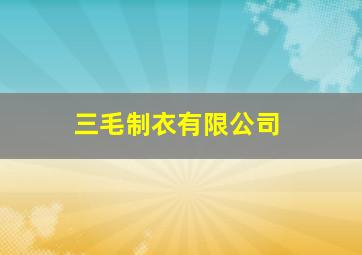 三毛制衣有限公司